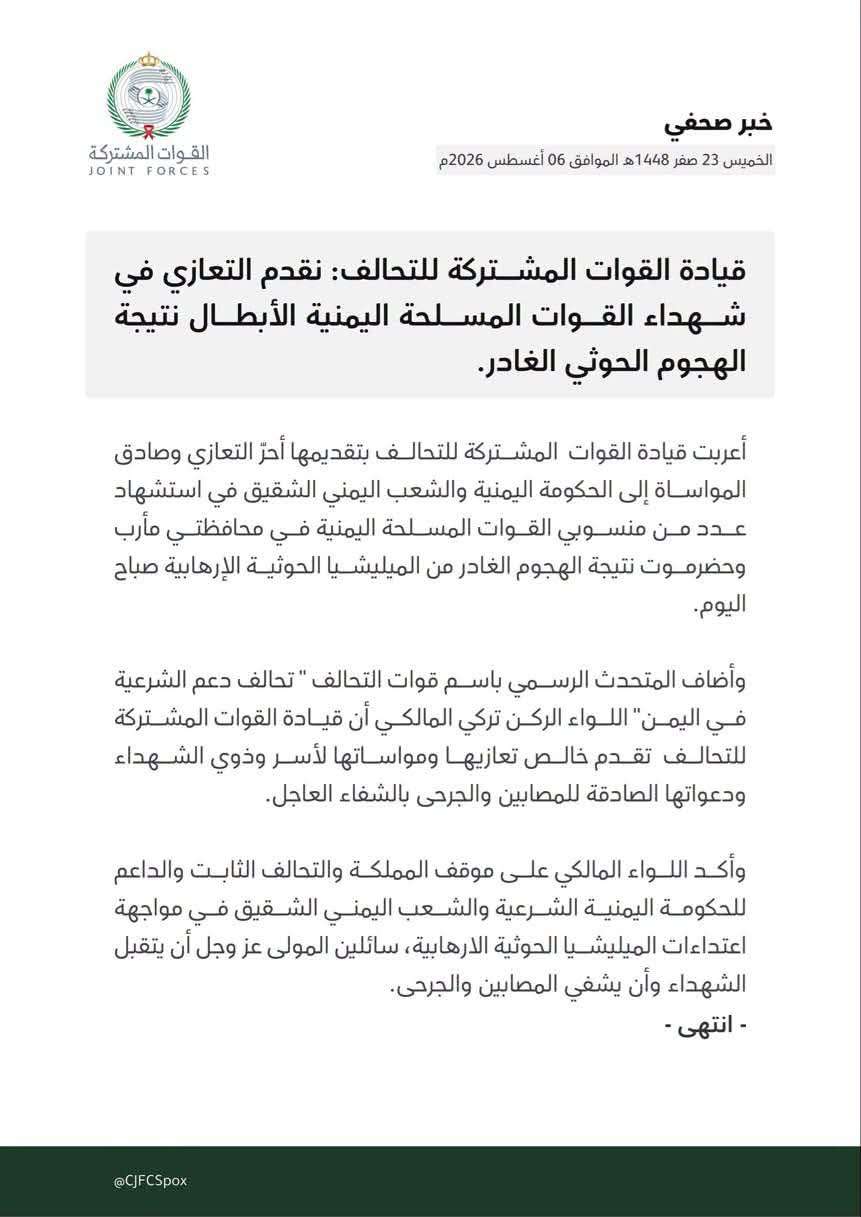 القوات المشتركة
JOINT FORCES

خبر صحفي
الخميس 23 صفر 1448هـ الموافق 06 أغسطس 2026م

قيادة القوات المشتركة للتحالف: نقدم التعازي في شهداء القوات المسلحة اليمنية الأبطال نتيجة الهجوم الحوثي الغادر.

أعربت قيادة القوات المشتركة للتحالف بتقديمها أحرّ التعازي وصادق المواساة إلى الحكومة اليمنية والشعب اليمني الشقيق في استشهاد عدد من منسوبي القوات المسلحة اليمنية في محافظتي مأرب وحضرموت نتيجة الهجوم الغادر من الميليشيا الحوثية الإرهابية صباح اليوم.

وأضاف المتحدث الرسمي باسم قوات التحالف " تحالف دعم الشرعية في اليمن" اللواء الركن تركي المالكي أن قيادة القوات المشتركة للتحالف تقدم خالص تعازيها ومواساتها لأسر وذوي الشهداء ودعواتها الصادقة للمصابين والجرحى بالشفاء العاجل.

وأكد اللواء المالكي على موقف المملكة والتحالف الثابت والداعم للحكومة اليمنية الشرعية والشعب اليمني الشقيق في مواجهة اعتداءات الميليشيا الحوثية الارهابية، سائلين المولى عز وجل أن يتقبل الشهداء وأن يشفي المصابين والجرحى.
- انتهى -

@CJFCSpox